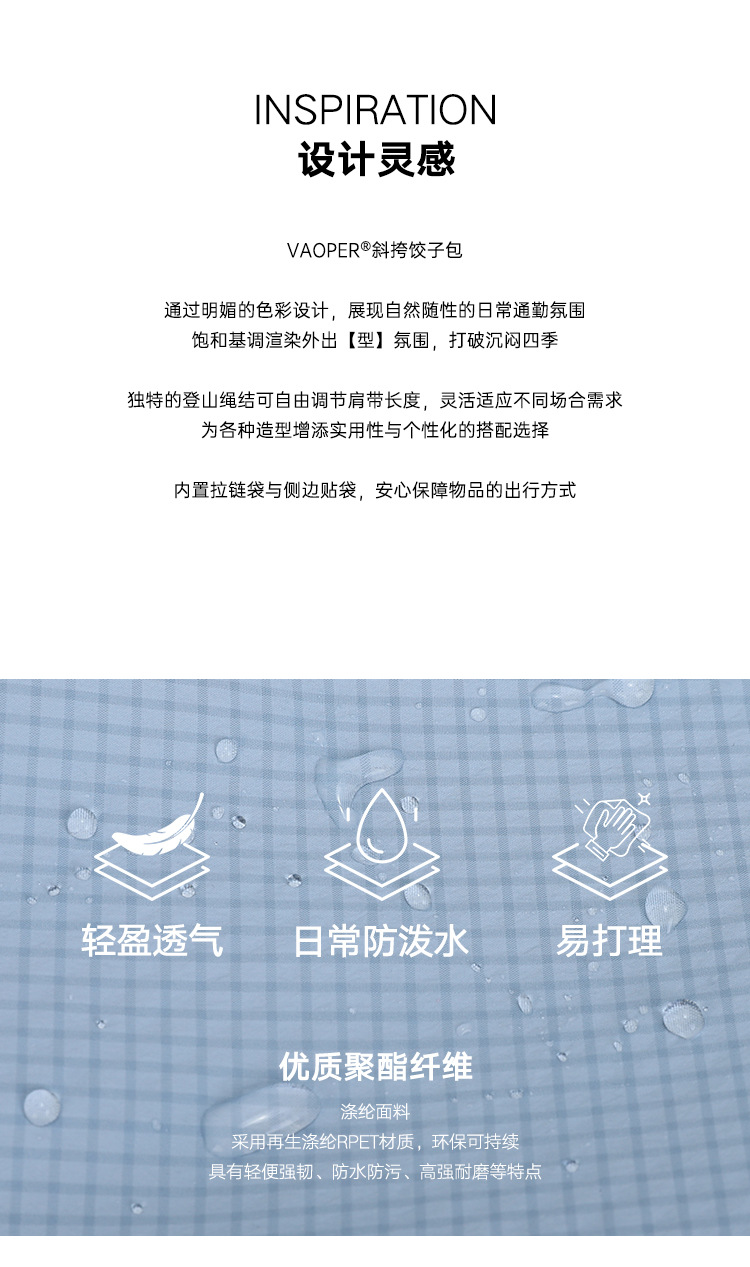 INSPIRATION
设计灵感

VAOPER®斜挎饺子包

通过明媚的色彩设计，展现自然随性的日常通勤氛围
饱和基调渲染外出【型】氛围，打破沉闷四季

独特的登山绳结可自由调节肩带长度，灵活适应不同场合需求
为各种造型增添实用性与个性化的搭配选择

内置拉链袋与侧边贴袋，安心保障物品的出行方式

轻盈透气

日常防泼水

易打理

优质聚酯纤维

涤纶面料
采用再生涤纶RPET材质，环保可持续
具有轻便强韧、防水防污、高强耐磨等特点